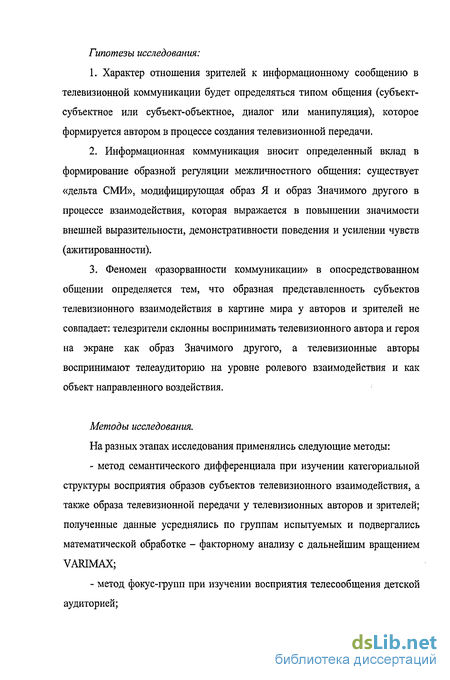 Гипотезы исследования:

1. Характер отношения зрителей к информационному сообщению в телевизионной коммуникации будет определяться типом общения (субъект-субъектное или субъект-объектное, диалог или манипуляция), которое формируется автором в процессе создания телевизионной передачи.

2. Информационная коммуникация вносит определенный вклад в формирование образной регуляции межличностного общения: существует «дельта СМИ», модифицирующая образ Я и образ Значимого другого в процессе взаимодействия, которая выражается в повышении значимости внешней выразительности, демонстративности поведения и усилении чувств (ажитированности).

3. Феномен «разорванности коммуникации» в опосредствованном общении определяется тем, что образная представленность субъектов телевизионного взаимодействия в картине мира у авторов и зрителей не совпадает: телезрители склонны воспринимать телевизионного автора и героя на экране как образ Значимого другого, а телевизионные авторы воспринимают телеаудиторию на уровне ролевого взаимодействия и как объект направленного воздействия.

Методы исследования.

На разных этапах исследования применялись следующие методы:

- метод семантического дифференциала при изучении категориальной структуры восприятия образов субъектов телевизионного взаимодействия, а также образа телевизионной передачи у телевизионных авторов и зрителей; полученные данные усреднялись по группам испытуемых и подвергались математической обработке – факторному анализу с дальнейшим вращением VARIMAX;

- метод фокус-групп при изучении восприятия телесообщения детской аудиторией;

dsLib.net
библиотека диссертаций